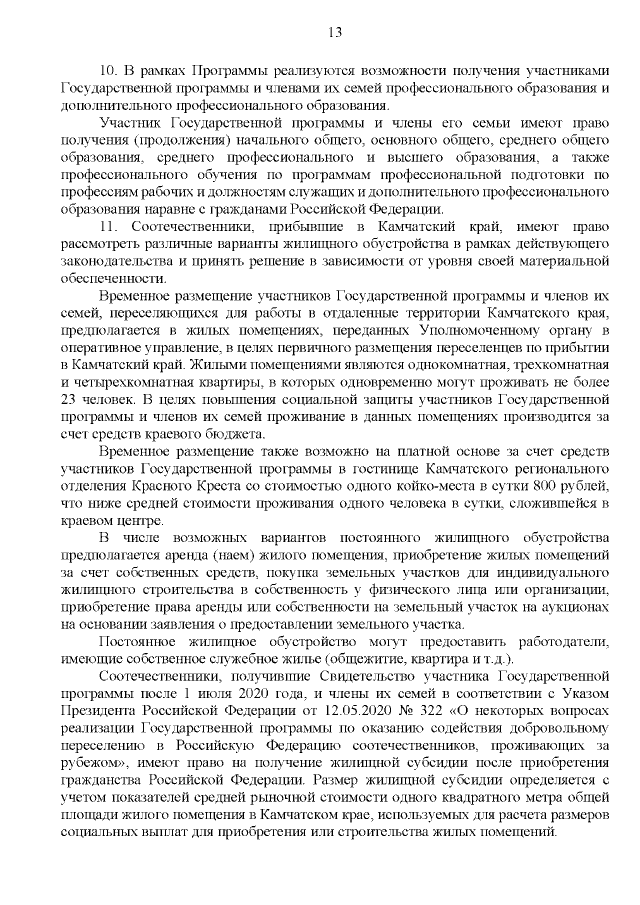 13

10. В рамках Программы реализуются возможности получения участниками Государственной программы и членами их семей профессионального образования и дополнительного профессионального образования.

Участник Государственной программы и члены его семьи имеют право получения (продолжения) начального общего, основного общего, среднего общего образования, среднего профессионального и высшего образования, а также профессионального обучения по программам профессиональной подготовки по профессиям рабочих и должностям служащих и дополнительного профессионального образования наравне с гражданами Российской Федерации.

11. Соотечественники, прибывшие в Камчатский край, имеют право рассмотреть различные варианты жилищного обустройства в рамках действующего законодательства и принять решение в зависимости от уровня своей материальной обеспеченности.

Временное размещение участников Государственной программы и членов их семей, переселяющихся для работы в отдаленные территории Камчатского края, предполагается в жилых помещениях, переданных Уполномоченному органу в оперативное управление, в целях первичного размещения переселенцев по прибытии в Камчатский край. Жилыми помещениями являются однокомнатная, трехкомнатная и четырехкомнатная квартиры, в которых одновременно могут проживать не более 23 человек. В целях повышения социальной защиты участников Государственной программы и членов их семей проживание в данных помещениях производится за счет средств краевого бюджета.

Временное размещение также возможно на платной основе за счет средств участников Государственной программы в гостинице Камчатского регионального отделения Красного Креста со стоимостью одного койко-места в сутки 800 рублей, что ниже средней стоимости проживания одного человека в сутки, сложившейся в краевом центре.

В числе возможных вариантов постоянного жилищного обустройства предполагается аренда (наем) жилого помещения, приобретение жилых помещений за счет собственных средств, покупка земельных участков для индивидуального жилищного строительства в собственность у физического лица или организации, приобретение права аренды или собственности на земельный участок на аукционах на основании заявления о предоставлении земельного участка.

Постоянное жилищное обустройство могут предоставить работодатели, имеющие собственное служебное жилье (общежитие, квартира и т.д.).

Соотечественники, получившие Свидетельство участника Государственной программы после 1 июля 2020 года, и члены их семей в соответствии с Указом Президента Российской Федерации от 12.05.2020 № 322 «О некоторых вопросах реализации Государственной программы по оказанию содействия добровольному переселению в Российскую Федерацию соотечественников, проживающих за рубежом», имеют право на получение жилищной субсидии после приобретения гражданства Российской Федерации. Размер жилищной субсидии определяется с учетом показателей средней рыночной стоимости одного квадратного метра общей площади жилого помещения в Камчатском крае, используемых для расчета размеров социальных выплат для приобретения или строительства жилых помещений.